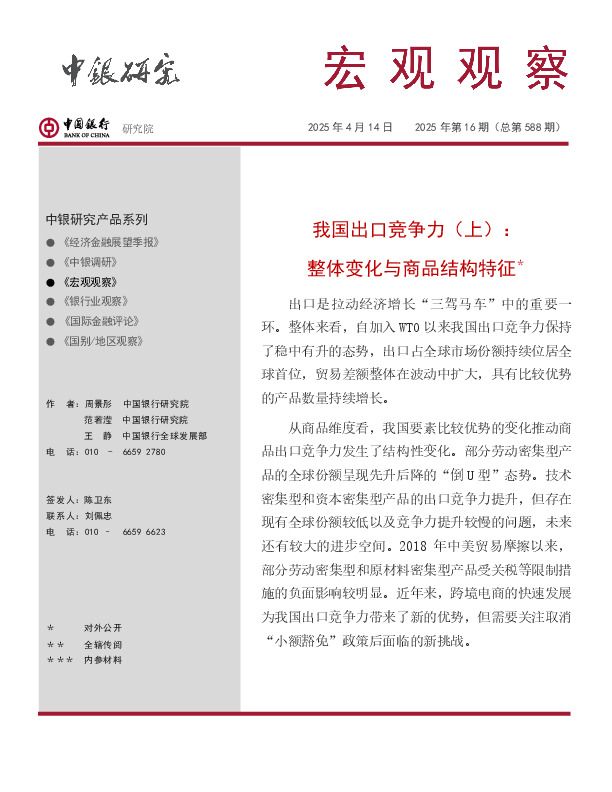 中银研究

宏观观察

中国银行 BANK OF CHINA 研究院

2025 年 4 月 14 日　2025 年第 16 期（总第 588 期）

中银研究产品系列

● 《经济金融展望季报》
● 《中银调研》
● 《宏观观察》
● 《银行业观察》
● 《国际金融评论》
● 《国别/地区观察》

作　者：周景彤　中国银行研究院
　　　　范若滢　中国银行研究院
　　　　王　静　中国银行全球发展部
电　话：010 － 6659 2780

签发人：陈卫东
联系人：刘佩忠
电　话：010 － 6659 6623

＊　　对外公开
＊＊　全辖传阅
＊＊＊　内参材料

我国出口竞争力（上）：
整体变化与商品结构特征*

出口是拉动经济增长“三驾马车”中的重要一环。整体来看，自加入 WTO 以来我国出口竞争力保持了稳中有升的态势，出口占全球市场份额持续位居全球首位，贸易差额整体在波动中扩大，具有比较优势的产品数量持续增长。

从商品维度看，我国要素比较优势的变化推动商品出口竞争力发生了结构性变化。部分劳动密集型产品的全球份额呈现先升后降的“倒 U 型”态势。技术密集型和资本密集型产品的出口竞争力提升，但存在现有全球份额较低以及竞争力提升较慢的问题，未来还有较大的进步空间。2018 年中美贸易摩擦以来，部分劳动密集型和原材料密集型产品受关税等限制措施的负面影响较明显。近年来，跨境电商的快速发展为我国出口竞争力带来了新的优势，但需要关注取消“小额豁免”政策后面临的新挑战。